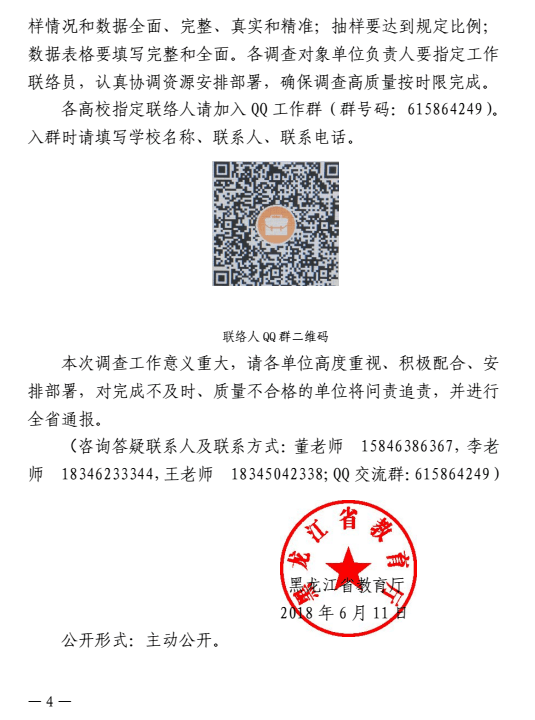 样情况和数据全面、完整、真实和精准；抽样要达到规定比例；数据表格要填写完整和全面。各调查对象单位负责人要指定工作联络员，认真协调资源安排部署，确保调查高质量按时限完成。

各高校指定联络人请加入 QQ 工作群（群号码：615864249）。入群时请填写学校名称、联系人、联系电话。

联络人 QQ 群二维码

本次调查工作意义重大，请各单位高度重视、积极配合、安排部署，对完成不及时、质量不合格的单位将问责追责，并进行全省通报。

（咨询答疑联系人及联系方式：董老师 15846386367，李老师 18346233344，王老师 18345042338；QQ 交流群：615864249）

黑龙江省教育厅

黑龙江省教育厅
2018 年 6 月 11 日

公开形式：主动公开。

— 4 —